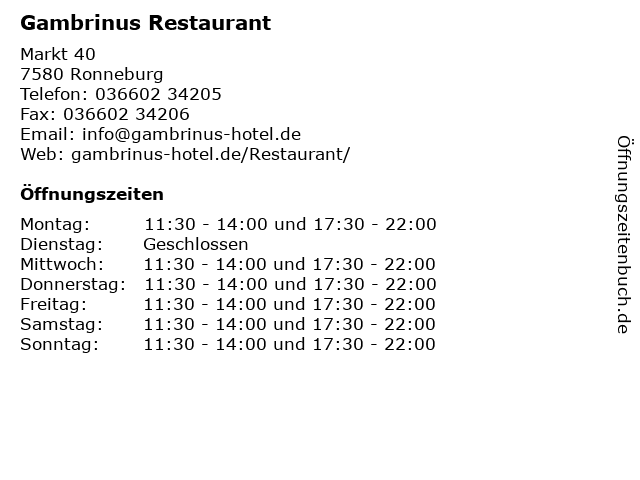 Gambrinus Restaurant

Markt 40
7580 Ronneburg
Telefon: 036602 34205
Fax: 036602 34206
Email: info@gambrinus-hotel.de
Web: gambrinus-hotel.de/Restaurant/

Öffnungszeiten

Montag: 11:30 - 14:00 und 17:30 - 22:00
Dienstag: Geschlossen
Mittwoch: 11:30 - 14:00 und 17:30 - 22:00
Donnerstag: 11:30 - 14:00 und 17:30 - 22:00
Freitag: 11:30 - 14:00 und 17:30 - 22:00
Samstag: 11:30 - 14:00 und 17:30 - 22:00
Sonntag: 11:30 - 14:00 und 17:30 - 22:00

Öffnungszeitenbuch.de